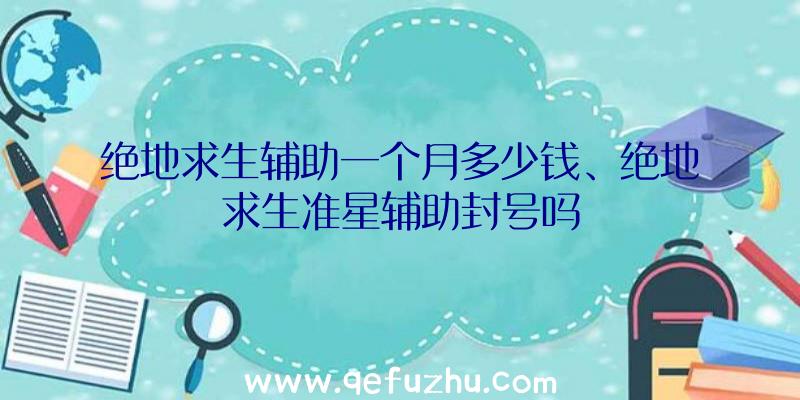 绝地求生辅助一个月多少钱、绝地求生准星辅助封号吗

www.qefuzhu.com